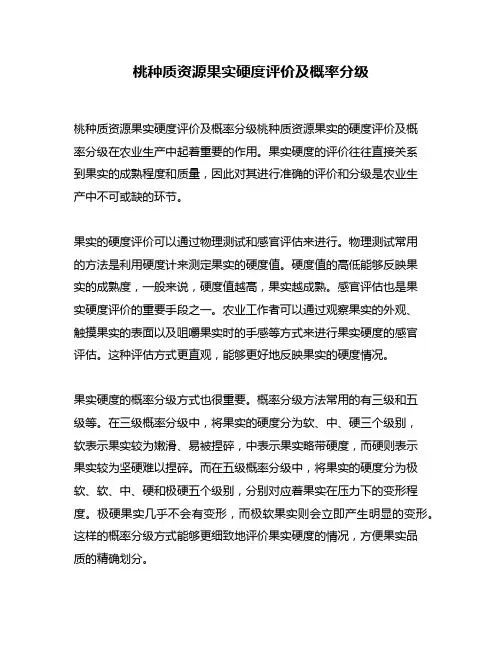 桃种质资源果实硬度评价及概率分级

桃种质资源果实硬度评价及概率分级桃种质资源果实的硬度评价及概率分级在农业生产中起着重要的作用。果实硬度的评价往往直接关系到果实的成熟程度和质量，因此对其进行准确的评价和分级是农业生产中不可或缺的环节。

果实的硬度评价可以通过物理测试和感官评估来进行。物理测试常用的方法是利用硬度计来测定果实的硬度值。硬度值的高低能够反映果实的成熟度，一般来说，硬度值越高，果实越成熟。感官评估也是果实硬度评价的重要手段之一。农业工作者可以通过观察果实的外观、触摸果实的表面以及咀嚼果实时的手感等方式来进行果实硬度的感官评估。这种评估方式更直观，能够更好地反映果实的硬度情况。

果实硬度的概率分级方式也很重要。概率分级方法常用的有三级和五级等。在三级概率分级中，将果实的硬度分为软、中、硬三个级别，软表示果实较为嫩滑、易被捏碎，中表示果实略带硬度，而硬则表示果实较为坚硬难以捏碎。而在五级概率分级中，将果实的硬度分为极软、软、中、硬和极硬五个级别，分别对应着果实在压力下的变形程度。极硬果实几乎不会有变形，而极软果实则会立即产生明显的变形。这样的概率分级方式能够更细致地评价果实硬度的情况，方便果实品质的精确划分。